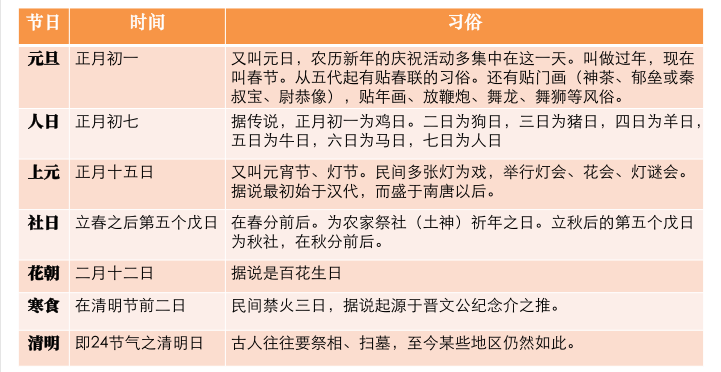 | 节日 | 时间 | 习俗 |
|---|---|---|
| 元旦 | 正月初一 | 又叫元日，农历新年的庆祝活动多集中在这一天。叫做过年，现在叫春节。从五代起有贴春联的习俗。还有贴门画（神荼、郁垒或秦叔宝、尉恭像），贴年画、放鞭炮、舞龙、舞狮等风俗。 |
| 人日 | 正月初七 | 据传说，正月初一为鸡日。二日为狗日，三日为猪日，四日为羊日，五日为牛日，六日为马日，七日为人日 |
| 上元 | 正月十五日 | 又叫元宵节、灯节。民间多张灯为戏，举行灯会、花会、灯谜会。据说最初始于汉代，而盛于南唐以后。 |
| 社日 | 立春之后第五个戊日 | 在春分前后。为农家祭社（土神）祈年之日。立秋后的第五个戊日为秋社，在秋分前后。 |
| 花朝 | 二月十二日 | 据说是百花生日 |
| 寒食 | 在清明节前二日 | 民间禁火三日，据说起源于晋文公纪念介之推。 |
| 清明 | 即24节气之清明日 | 古人往往要祭相、扫墓，至今某些地区仍然如此。 |